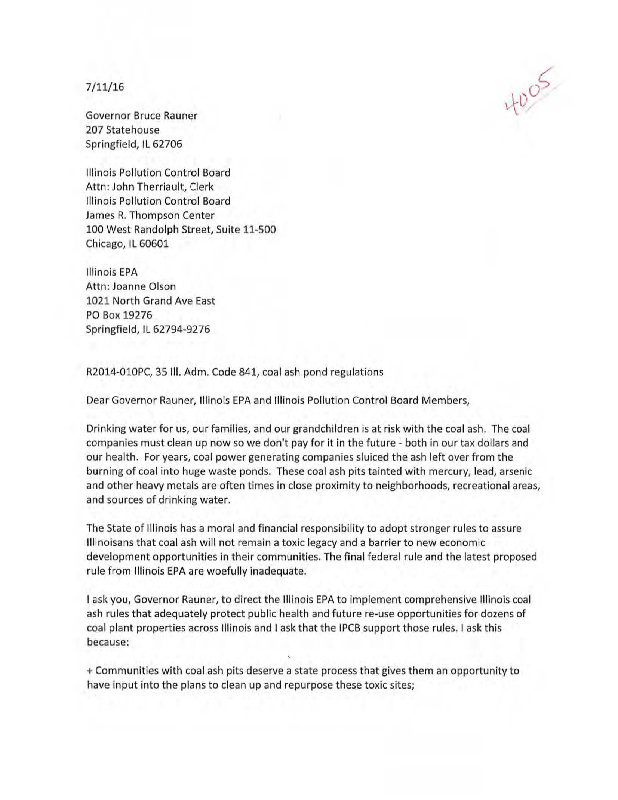 7/11/16

4005

Governor Bruce Rauner
207 Statehouse
Springfield, IL 62706

Illinois Pollution Control Board
Attn: John Therriault, Clerk
Illinois Pollution Control Board
James R. Thompson Center
100 West Randolph Street, Suite 11-500
Chicago, IL 60601

Illinois EPA
Attn: Joanne Olson
1021 North Grand Ave East
PO Box 19276
Springfield, IL 62794-9276

R2014-010PC, 35 Ill. Adm. Code 841, coal ash pond regulations

Dear Governor Rauner, Illinois EPA and Illinois Pollution Control Board Members,

Drinking water for us, our families, and our grandchildren is at risk with the coal ash. The coal companies must clean up now so we don't pay for it in the future - both in our tax dollars and our health. For years, coal power generating companies sluiced the ash left over from the burning of coal into huge waste ponds. These coal ash pits tainted with mercury, lead, arsenic and other heavy metals are often times in close proximity to neighborhoods, recreational areas, and sources of drinking water.

The State of Illinois has a moral and financial responsibility to adopt stronger rules to assure Illinoisans that coal ash will not remain a toxic legacy and a barrier to new economic development opportunities in their communities. The final federal rule and the latest proposed rule from Illinois EPA are woefully inadequate.

I ask you, Governor Rauner, to direct the Illinois EPA to implement comprehensive Illinois coal ash rules that adequately protect public health and future re-use opportunities for dozens of coal plant properties across Illinois and I ask that the IPCB support those rules. I ask this because:

+ Communities with coal ash pits deserve a state process that gives them an opportunity to have input into the plans to clean up and repurpose these toxic sites;